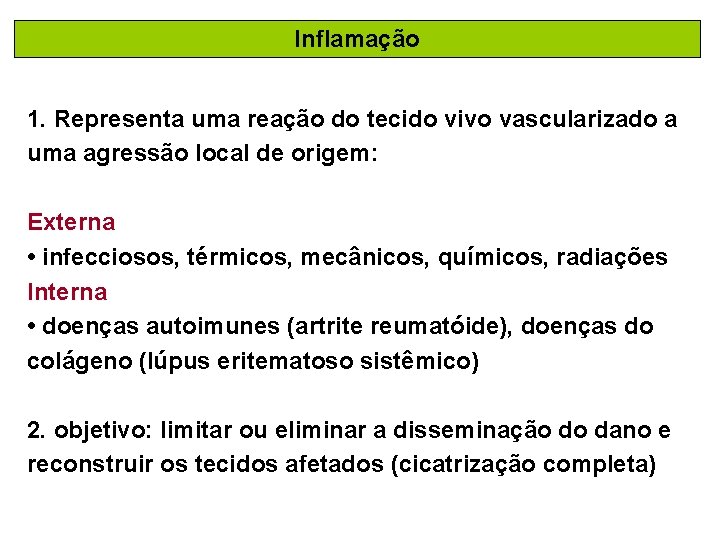 Inflamação

1. Representa uma reação do tecido vivo vascularizado a uma agressão local de origem:

Externa
• infecciosos, térmicos, mecânicos, químicos, radiações
Interna
• doenças autoimunes (artrite reumatóide), doenças do colágeno (lúpus eritematoso sistêmico)

2. objetivo: limitar ou eliminar a disseminação do dano e reconstruir os tecidos afetados (cicatrização completa)